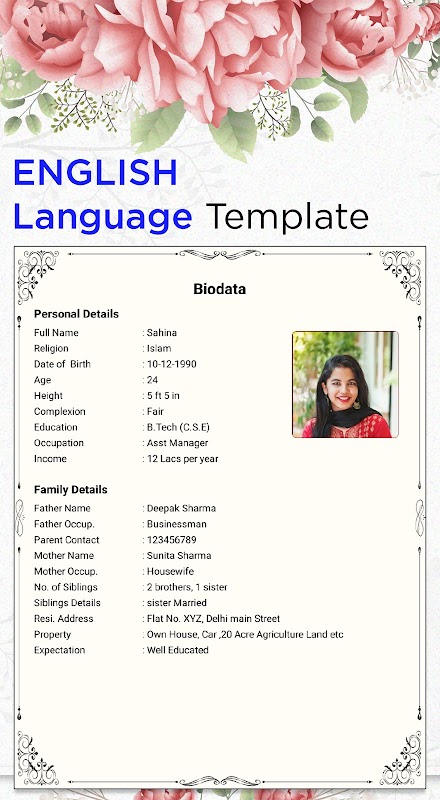 ENGLISH
Language Template

Biodata

Personal Details

Full Name : Sahina
Religion : Islam
Date of Birth : 10-12-1990
Age : 24
Height : 5 ft 5 in
Complexion : Fair
Education : B.Tech (C.S.E)
Occupation : Asst Manager
Income : 12 Lacs per year

Family Details

Father Name : Deepak Sharma
Father Occup. : Businessman
Parent Contact : 123456789
Mother Name : Sunita Sharma
Mother Occup. : Housewife
No. of Siblings : 2 brothers, 1 sister
Siblings Details : sister Married
Resi. Address : Flat No. XYZ, Delhi main Street
Property : Own House, Car ,20 Acre Agriculture Land etc
Expectation : Well Educated